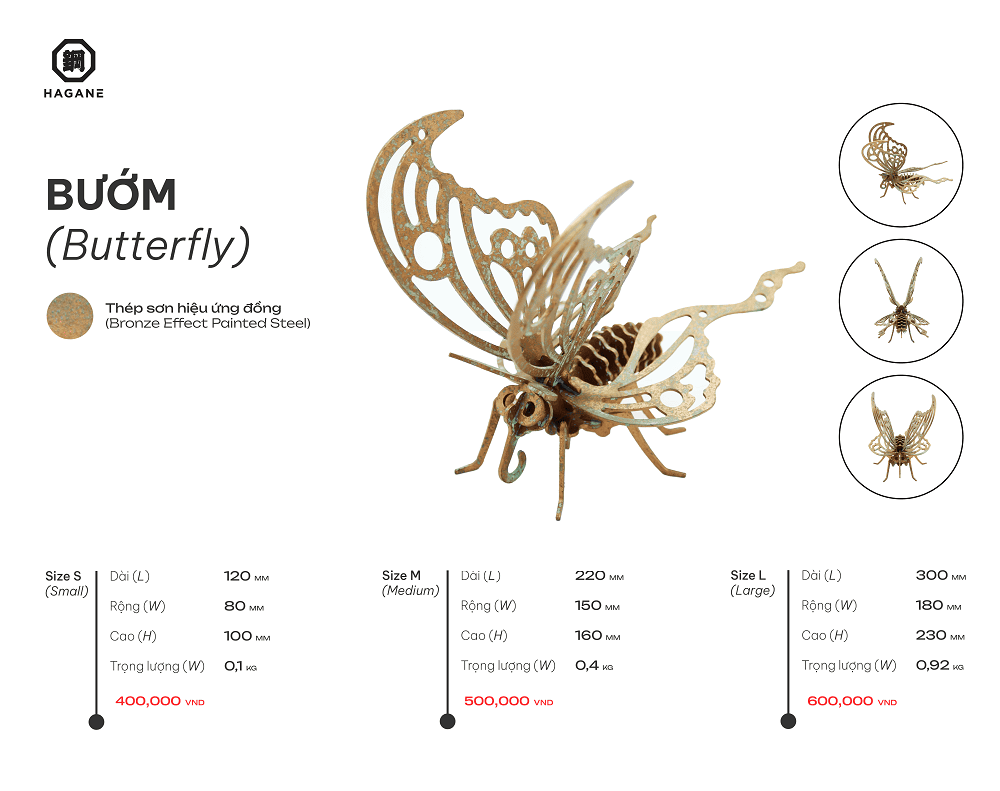 鋼
HAGANE

BƯỚM
(Butterfly)

Thép sơn hiệu ứng đồng
(Bronze Effect Painted Steel)

Size S
(Small)

Dài (L) 120 MM
Rộng (W) 80 MM
Cao (H) 100 MM
Trọng lượng (W) 0,1 KG

400,000 VND

Size M
(Medium)

Dài (L) 220 MM
Rộng (W) 150 MM
Cao (H) 160 MM
Trọng lượng (W) 0,4 KG

500,000 VND

Size L
(Large)

Dài (L) 300 MM
Rộng (W) 180 MM
Cao (H) 230 MM
Trọng lượng (W) 0,92 KG

600,000 VND